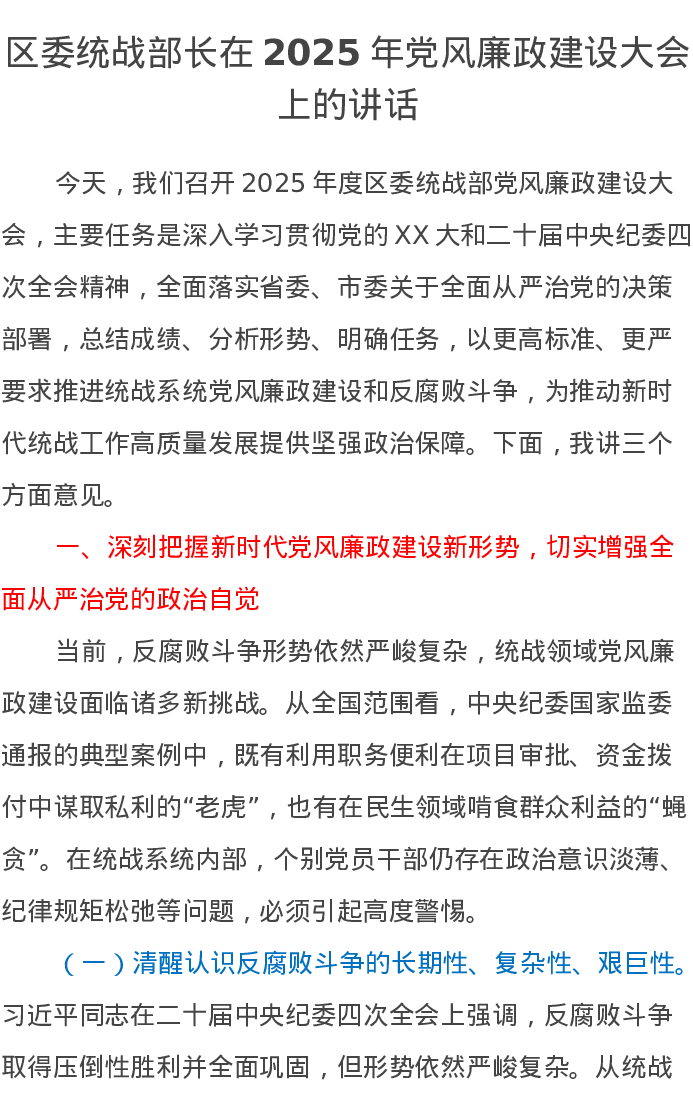 区委统战部长在 2025 年党风廉政建设大会上的讲话

今天，我们召开 2025 年度区委统战部党风廉政建设大会，主要任务是深入学习贯彻党的 XX 大和二十届中央纪委四次全会精神，全面落实省委、市委关于全面从严治党的决策部署，总结成绩、分析形势、明确任务，以更高标准、更严要求推进统战系统党风廉政建设和反腐败斗争，为推动新时代统战工作高质量发展提供坚强政治保障。下面，我讲三个方面意见。

一、深刻把握新时代党风廉政建设新形势，切实增强全面从严治党的政治自觉

当前，反腐败斗争形势依然严峻复杂，统战领域党风廉政建设面临诸多新挑战。从全国范围看，中央纪委国家监委通报的典型案例中，既有利用职务便利在项目审批、资金拨付中谋取私利的“老虎”，也有在民生领域啃食群众利益的“蝇贪”。在统战系统内部，个别党员干部仍存在政治意识淡薄、纪律规矩松弛等问题，必须引起高度警惕。

（一）清醒认识反腐败斗争的长期性、复杂性、艰巨性。习近平同志在二十届中央纪委四次全会上强调，反腐败斗争取得压倒性胜利并全面巩固，但形势依然严峻复杂。从统战